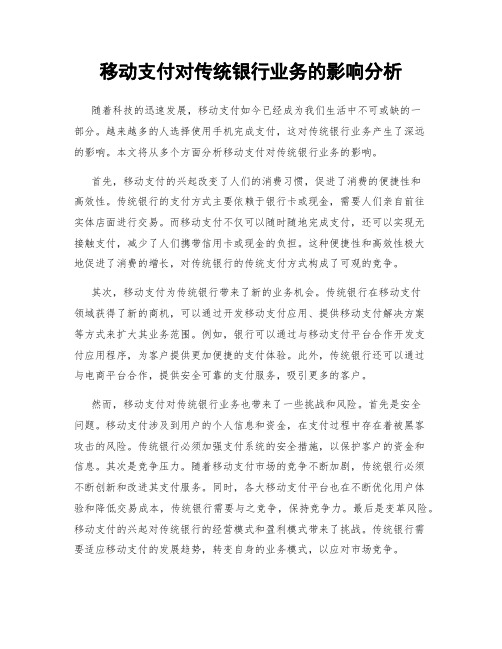 移动支付对传统银行业务的影响分析

随着科技的迅速发展，移动支付如今已经成为我们生活中不可或缺的一部分。越来越多的人选择使用手机完成支付，这对传统银行业务产生了深远的影响。本文将从多个方面分析移动支付对传统银行业务的影响。

首先，移动支付的兴起改变了人们的消费习惯，促进了消费的便捷性和高效性。传统银行的支付方式主要依赖于银行卡或现金，需要人们亲自前往实体店面进行交易。而移动支付不仅可以随时随地完成支付，还可以实现无接触支付，减少了人们携带信用卡或现金的负担。这种便捷性和高效性极大地促进了消费的增长，对传统银行的传统支付方式构成了可观的竞争。

其次，移动支付为传统银行带来了新的业务机会。传统银行在移动支付领域获得了新的商机，可以通过开发移动支付应用、提供移动支付解决方案等方式来扩大其业务范围。例如，银行可以通过与移动支付平台合作开发支付应用程序，为客户提供更加便捷的支付体验。此外，传统银行还可以通过与电商平台合作，提供安全可靠的支付服务，吸引更多的客户。

然而，移动支付对传统银行业务也带来了一些挑战和风险。首先是安全问题。移动支付涉及到用户的个人信息和资金，在支付过程中存在着被黑客攻击的风险。传统银行必须加强支付系统的安全措施，以保护客户的资金和信息。其次是竞争压力。随着移动支付市场的竞争不断加剧，传统银行必须不断创新和改进其支付服务。同时，各大移动支付平台也在不断优化用户体验和降低交易成本，传统银行需要与之竞争，保持竞争力。最后是变革风险。移动支付的兴起对传统银行的经营模式和盈利模式带来了挑战。传统银行需要适应移动支付的发展趋势，转变自身的业务模式，以应对市场竞争。